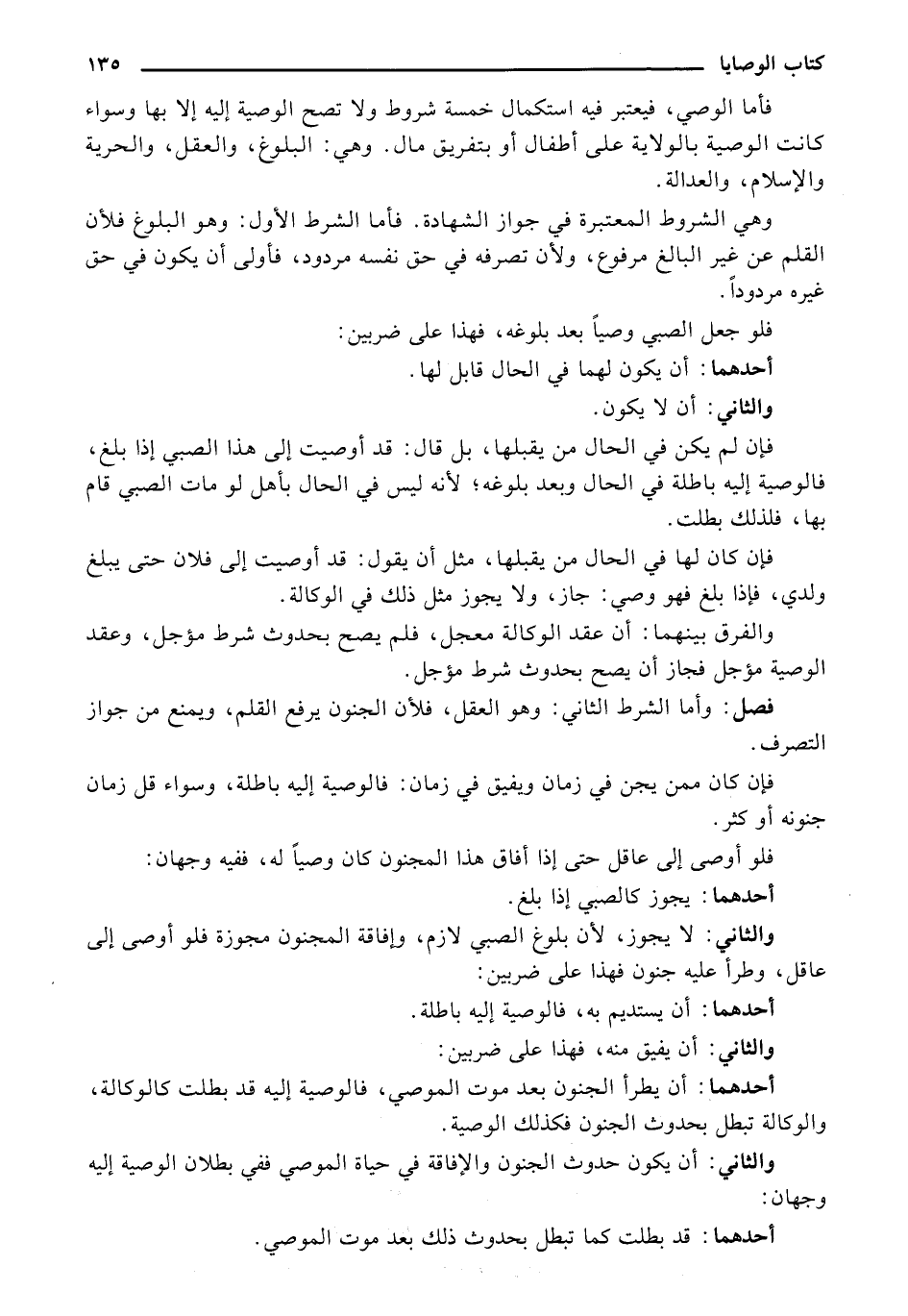 كتاب الوصايا ١٣٥

فأما الوصي، فيعتبر فيه استكمال خمسة شروط ولا تصح الوصية إليه إلا بها وسواء كانت الوصية بالولاية على أطفال أو بتفريق مال. وهي: البلوغ، والعقل، والحرية والإسلام، والعدالة.

وهي الشروط المعتبرة في جواز الشهادة. فأما الشرط الأول: وهو البلوغ فلأن القلم عن غير البالغ مرفوع، ولأن تصرفه في حق نفسه مردود، فأولى أن يكون في حق غيره مردوداً.

فلو جعل الصبي وصياً بعد بلوغه، فهذا على ضربين:

أحدهما: أن يكون لهما في الحال قابل لها.

والثاني: أن لا يكون.

فإن لم يكن في الحال من يقبلها، بل قال: قد أوصيت إلى هذا الصبي إذا بلغ، فالوصية إليه باطلة في الحال وبعد بلوغه؛ لأنه ليس في الحال بأهل لو مات الصبي قام بها، فلذلك بطلت.

فإن كان لها في الحال من يقبلها، مثل أن يقول: قد أوصيت إلى فلان حتى يبلغ ولدي، فإذا بلغ فهو وصي: جاز، ولا يجوز مثل ذلك في الوكالة.

والفرق بينهما: أن عقد الوكالة معجل، فلم يصح بحدوث شرط مؤجل، وعقد الوصية مؤجل فجاز أن يصح بحدوث شرط مؤجل.

فصل: وأما الشرط الثاني: وهو العقل، فلأن الجنون يرفع القلم، ويمنع من جواز التصرف.

فإن كان ممن يجن في زمان ويفيق في زمان: فالوصية إليه باطلة، وسواء قل زمان جنونه أو كثر.

فلو أوصى إلى عاقل حتى إذا أفاق هذا المجنون كان وصياً له، ففيه وجهان:

أحدهما: يجوز كالصبي إذا بلغ.

والثاني: لا يجوز، لأن بلوغ الصبي لازم، وإفاقة المجنون مجوزة فلو أوصى إلى عاقل، وطرأ عليه جنون فهذا على ضربين:

أحدهما: أن يستديم به، فالوصية إليه باطلة.

والثاني: أن يفيق منه، فهذا على ضربين:

أحدهما: أن يطرأ الجنون بعد موت الموصي، فالوصية إليه قد بطلت كالوكالة، والوكالة تبطل بحدوث الجنون فكذلك الوصية.

والثاني: أن يكون حدوث الجنون والإفاقة في حياة الموصي ففي بطلان الوصية إليه وجهان:

أحدهما: قد بطلت كما تبطل بحدوث ذلك بعد موت الموصي.